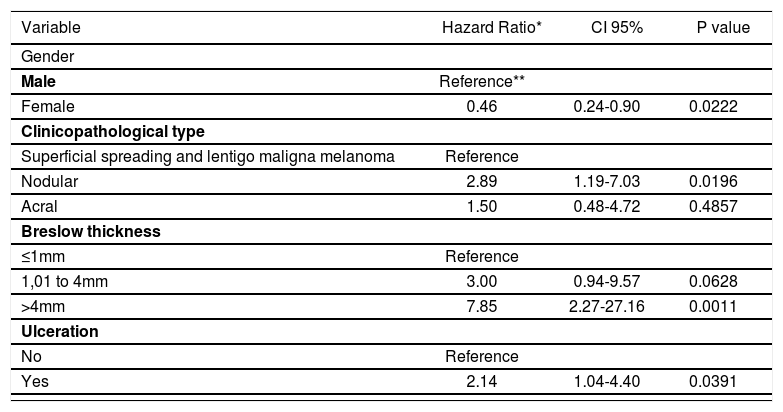 | Variable | Hazard Ratio* | CI 95% | P value |
|---|---|---|---|
| Gender | | | |
| **Male** | Reference** | | |
| Female | 0.46 | 0.24-0.90 | 0.0222 |
| **Clinicopathological type** | | | |
| Superficial spreading and lentigo maligna melanoma | Reference | | |
| Nodular | 2.89 | 1.19-7.03 | 0.0196 |
| Acral | 1.50 | 0.48-4.72 | 0.4857 |
| **Breslow thickness** | | | |
| ≤1mm | Reference | | |
| 1,01 to 4mm | 3.00 | 0.94-9.57 | 0.0628 |
| >4mm | 7.85 | 2.27-27.16 | 0.0011 |
| **Ulceration** | | | |
| No | Reference | | |
| Yes | 2.14 | 1.04-4.40 | 0.0391 |